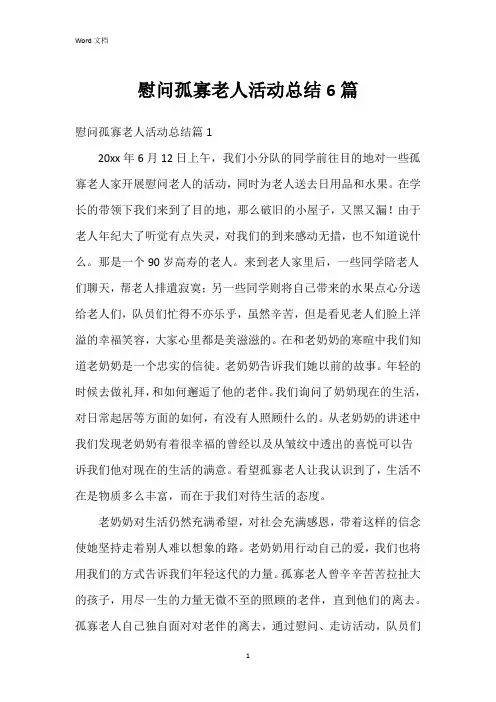 Word 文档

慰问孤寡老人活动总结 6 篇

慰问孤寡老人活动总结篇 1

20xx 年 6 月 12 日上午，我们小分队的同学前往目的地对一些孤寡老人家开展慰问老人的活动，同时为老人送去日用品和水果。在学长的带领下我们来到了目的地，那么破旧的小屋子，又黑又漏！由于老人年纪大了听觉有点失灵，对我们的到来感动无措，也不知道说什么。那是一个 90 岁高寿的老人。来到老人家里后，一些同学陪老人们聊天，帮老人排遣寂寞；另一些同学则将自己带来的水果点心分送给老人们，队员们忙得不亦乐乎，虽然辛苦，但是看见老人们脸上洋溢的幸福笑容，大家心里都是美滋滋的。在和老奶奶的寒暄中我们知道老奶奶是一个忠实的信徒。老奶奶告诉我们她以前的故事。年轻的时候去做礼拜，和如何邂逅了他的老伴。我们询问了奶奶现在的生活，对日常起居等方面的如何，有没有人照顾什么的。从老奶奶的讲述中我们发现老奶奶有着很幸福的曾经以及从皱纹中透出的喜悦可以告诉我们他对现在的生活的满意。看望孤寡老人让我认识到了，生活不在是物质多么丰富，而在于我们对待生活的态度。

老奶奶对生活仍然充满希望，对社会充满感恩，带着这样的信念使她坚持走着别人难以想象的路。老奶奶用行动自己的爱，我们也将用我们的方式告诉我们年轻这代的力量。孤寡老人曾辛辛苦苦拉扯大的孩子，用尽一生的力量无微不至的照顾的老伴，直到他们的离去。孤寡老人自己独自面对对老伴的离去，通过慰问、走访活动，队员们

1